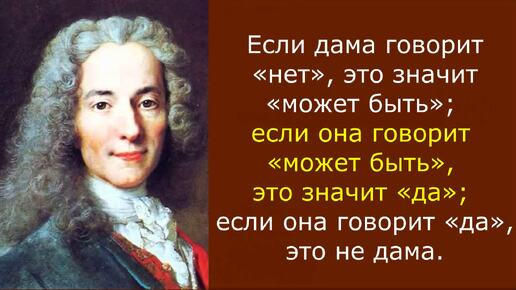 Если дама говорит «нет», это значит «может быть»; если она говорит «может быть», это значит «да»; если она говорит «да», это не дама.